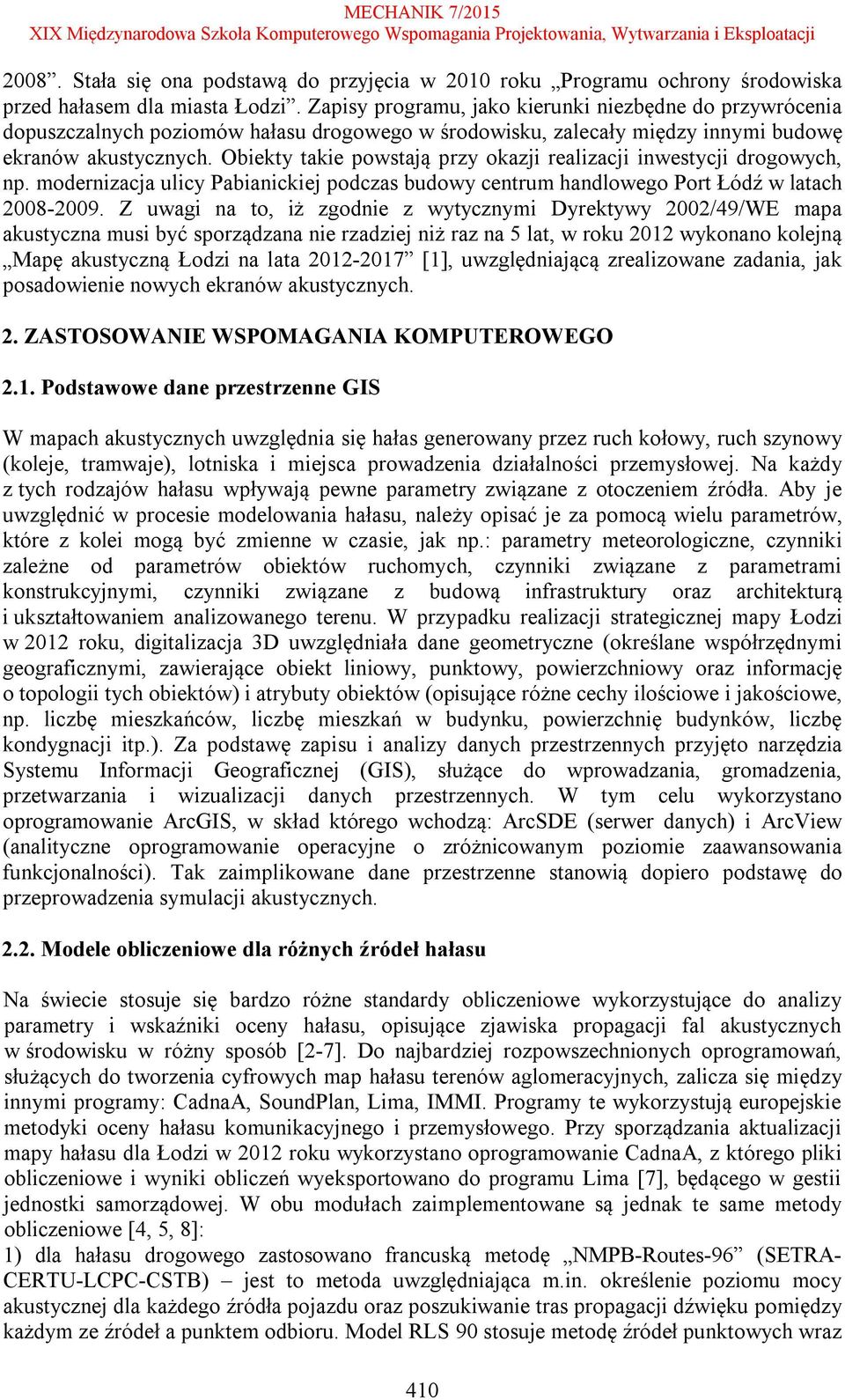 MECHANIK 7/2015
XIX Międzynarodowa Szkoła Komputerowego Wspomagania Projektowania, Wytwarzania i Eksploatacji

2008”. Stała się ona podstawą do przyjęcia w 2010 roku „Programu ochrony środowiska przed hałasem dla miasta Łodzi”. Zapisy programu, jako kierunki niezbędne do przywrócenia dopuszczalnych poziomów hałasu drogowego w środowisku, zalecały między innymi budowę ekranów akustycznych. Obiekty takie powstają przy okazji realizacji inwestycji drogowych, np. modernizacja ulicy Pabianickiej podczas budowy centrum handlowego Port Łódź w latach 2008-2009. Z uwagi na to, iż zgodnie z wytycznymi Dyrektywy 2002/49/WE mapa akustyczna musi być sporządzana nie rzadziej niż raz na 5 lat, w roku 2012 wykonano kolejną „Mapę akustyczną Łodzi na lata 2012-2017” [1], uwzględniającą zrealizowane zadania, jak posadowienie nowych ekranów akustycznych.

2. ZASTOSOWANIE WSPOMAGANIA KOMPUTEROWEGO

2.1. Podstawowe dane przestrzenne GIS

W mapach akustycznych uwzględnia się hałas generowany przez ruch kołowy, ruch szynowy (koleje, tramwaje), lotniska i miejsca prowadzenia działalności przemysłowej. Na każdy z tych rodzajów hałasu wpływają pewne parametry związane z otoczeniem źródła. Aby je uwzględnić w procesie modelowania hałasu, należy opisać je za pomocą wielu parametrów, które z kolei mogą być zmienne w czasie, jak np.: parametry meteorologiczne, czynniki zależne od parametrów obiektów ruchomych, czynniki związane z parametrami konstrukcyjnymi, czynniki związane z budową infrastruktury oraz architekturą i ukształtowaniem analizowanego terenu. W przypadku realizacji strategicznej mapy Łodzi w 2012 roku, digitalizacja 3D uwzględniała dane geometryczne (określane współrzędnymi geograficznymi, zawierające obiekt liniowy, punktowy, powierzchniowy oraz informację o topologii tych obiektów) i atrybuty obiektów (opisujące różne cechy ilościowe i jakościowe, np. liczbę mieszkańców, liczbę mieszkań w budynku, powierzchnię budynków, liczbę kondygnacji itp.). Za podstawę zapisu i analizy danych przestrzennych przyjęto narzędzia Systemu Informacji Geograficznej (GIS), służące do wprowadzania, gromadzenia, przetwarzania i wizualizacji danych przestrzennych. W tym celu wykorzystano oprogramowanie ArcGIS, w skład którego wchodzą: ArcSDE (serwer danych) i ArcView (analityczne oprogramowanie operacyjne o zróżnicowanym poziomie zaawansowania funkcjonalności). Tak zaimplikowane dane przestrzenne stanowią dopiero podstawę do przeprowadzenia symulacji akustycznych.

2.2. Modele obliczeniowe dla różnych źródeł hałasu

Na świecie stosuje się bardzo różne standardy obliczeniowe wykorzystujące do analizy parametry i wskaźniki oceny hałasu, opisujące zjawiska propagacji fal akustycznych w środowisku w różny sposób [2-7]. Do najbardziej rozpowszechnionych oprogramowań, służących do tworzenia cyfrowych map hałasu terenów aglomeracyjnych, zalicza się między innymi programy: CadnaA, SoundPlan, Lima, IMMI. Programy te wykorzystują europejskie metodyki oceny hałasu komunikacyjnego i przemysłowego. Przy sporządzania aktualizacji mapy hałasu dla Łodzi w 2012 roku wykorzystano oprogramowanie CadnaA, z którego pliki obliczeniowe i wyniki obliczeń wyeksportowano do programu Lima [7], będącego w gestii jednostki samorządowej. W obu modułach zaimplementowane są jednak te same metody obliczeniowe [4, 5, 8]:
1) dla hałasu drogowego zastosowano francuską metodę „NMPB-Routes-96” (SETRA-CERTU-LCPC-CSTB) – jest to metoda uwzględniająca m.in. określenie poziomu mocy akustycznej dla każdego źródła pojazdu oraz poszukiwanie tras propagacji dźwięku pomiędzy każdym ze źródeł a punktem odbioru. Model RLS 90 stosuje metodę źródeł punktowych wraz

410